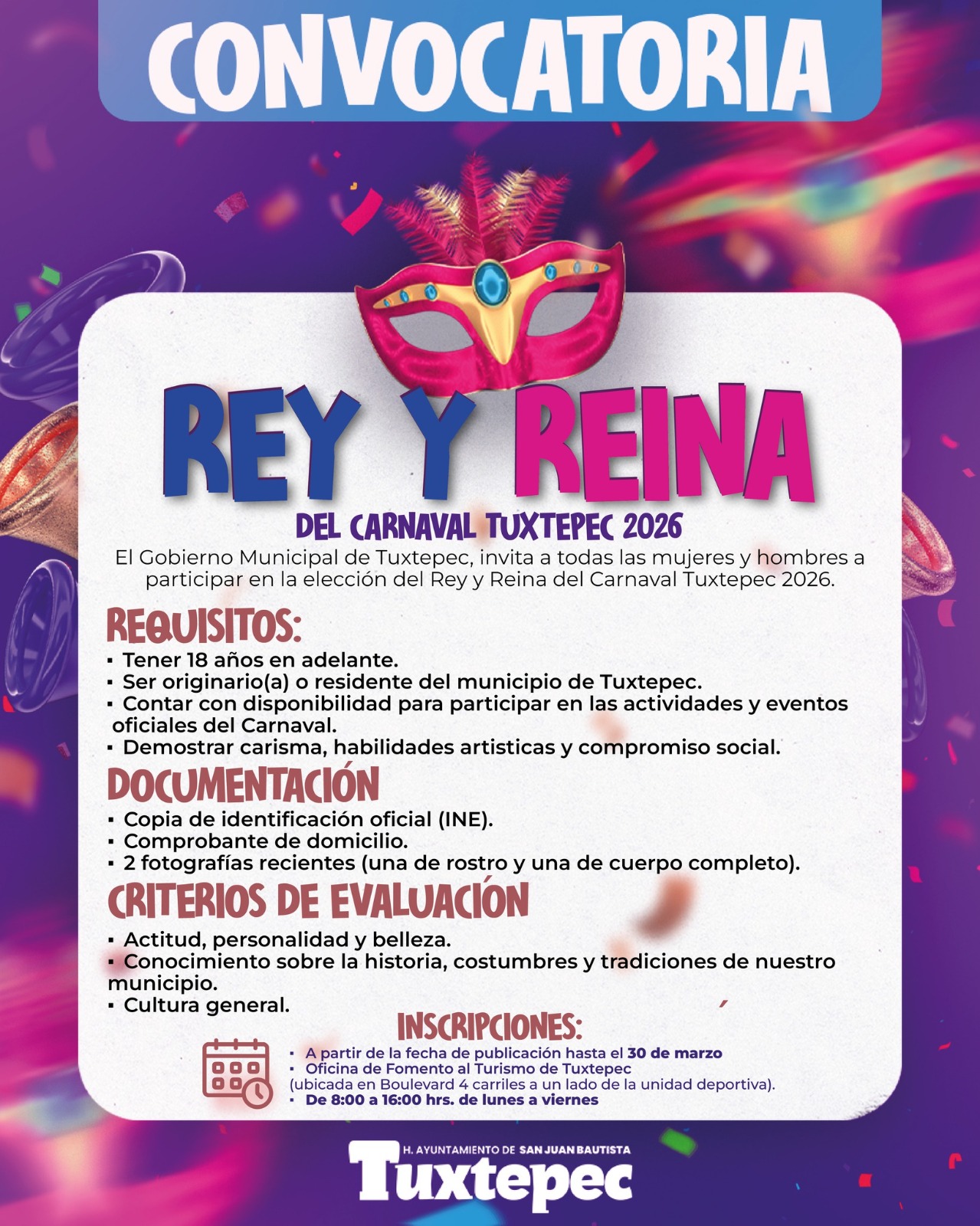 CONVOCATORIA

REY Y REINA

DEL CARNAVAL TUXTEPEC 2026

El Gobierno Municipal de Tuxtepec, invita a todas las mujeres y hombres a participar en la elección del Rey y Reina del Carnaval Tuxtepec 2026.

REQUISITOS:

• Tener 18 años en adelante.
• Ser originario(a) o residente del municipio de Tuxtepec.
• Contar con disponibilidad para participar en las actividades y eventos oficiales del Carnaval.
• Demostrar carisma, habilidades artisticas y compromiso social.

DOCUMENTACIÓN

• Copia de identificación oficial (INE).
• Comprobante de domicilio.
• 2 fotografías recientes (una de rostro y una de cuerpo completo).

CRITERIOS DE EVALUACIÓN

• Actitud, personalidad y belleza.
• Conocimiento sobre la historia, costumbres y tradiciones de nuestro municipio.
• Cultura general.

INSCRIPCIONES:

• A partir de la fecha de publicación hasta el 30 de marzo
• Oficina de Fomento al Turismo de Tuxtepec
(ubicada en Boulevard 4 carriles a un lado de la unidad deportiva).
• De 8:00 a 16:00 hrs. de lunes a viernes

H. AYUNTAMIENTO DE SAN JUAN BAUTISTA
Tuxtepec